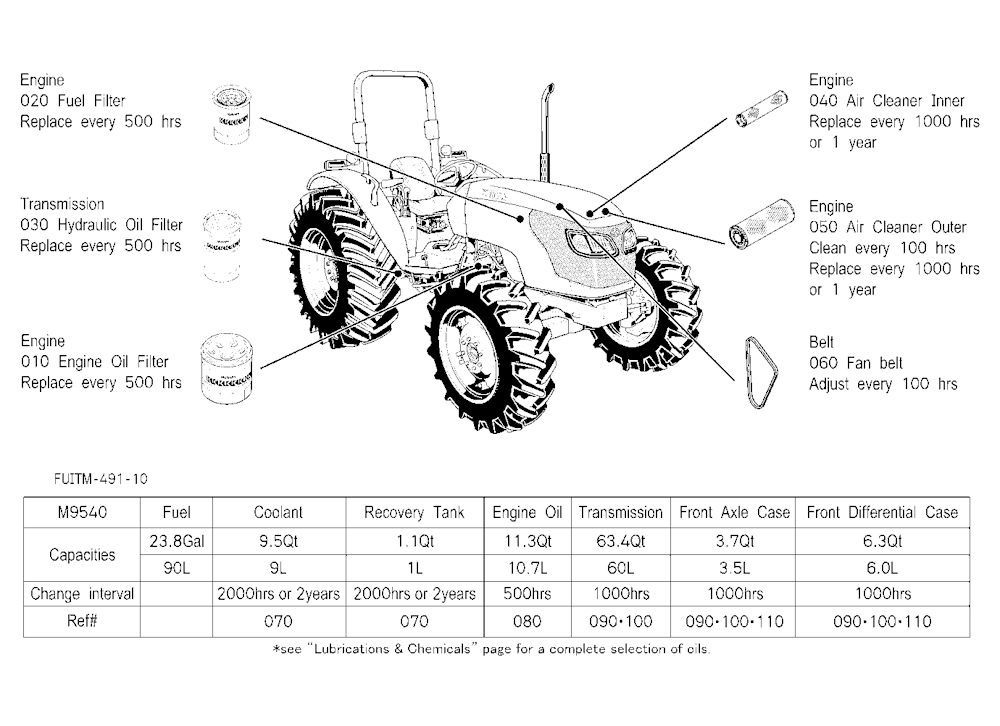 Engine
020 Fuel Filter
Replace every 500 hrs

Transmission
030 Hydraulic Oil Filter
Replace every 500 hrs

Engine
010 Engine Oil Filter
Replace every 500 hrs

Engine
040 Air Cleaner Inner
Replace every 1000 hrs
or 1 year

Engine
050 Air Cleaner Outer
Clean every 100 hrs
Replace every 1000 hrs
or 1 year

Belt
060 Fan belt
Adjust every 100 hrs

FUITM-491-10

| M9540 | Fuel | Coolant | Recovery Tank | Engine Oil | Transmission | Front Axle Case | Front Differential Case |
|---|---|---|---|---|---|---|---|
| Capacities | 23.8Gal | 9.5Qt | 1.1Qt | 11.3Qt | 63.4Qt | 3.7Qt | 6.3Qt |
| | 90L | 9L | 1L | 10.7L | 60L | 3.5L | 6.0L |
| Change interval | | 2000hrs or 2years | 2000hrs or 2years | 500hrs | 1000hrs | 1000hrs | 1000hrs |
| Ref# | | 070 | 070 | 080 | 090•100 | 090•100•110 | 090•100•110 |

*see "Lubrications & Chemicals" page for a complete selection of oils.